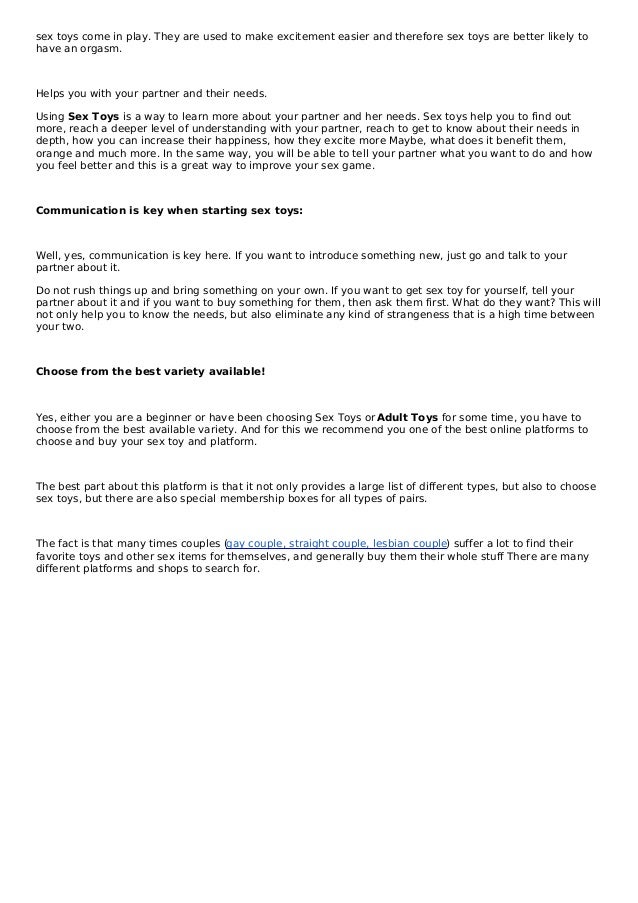 sex toys come in play. They are used to make excitement easier and therefore sex toys are better likely to have an orgasm.

Helps you with your partner and their needs.

Using **Sex Toys** is a way to learn more about your partner and her needs. Sex toys help you to find out more, reach a deeper level of understanding with your partner, reach to get to know about their needs in depth, how you can increase their happiness, how they excite more Maybe, what does it benefit them, orange and much more. In the same way, you will be able to tell your partner what you want to do and how you feel better and this is a great way to improve your sex game.

**Communication is key when starting sex toys:**

Well, yes, communication is key here. If you want to introduce something new, just go and talk to your partner about it.

Do not rush things up and bring something on your own. If you want to get sex toy for yourself, tell your partner about it and if you want to buy something for them, then ask them first. What do they want? This will not only help you to know the needs, but also eliminate any kind of strangeness that is a high time between your two.

**Choose from the best variety available!**

Yes, either you are a beginner or have been choosing Sex Toys or **Adult Toys** for some time, you have to choose from the best available variety. And for this we recommend you one of the best online platforms to choose and buy your sex toy and platform.

The best part about this platform is that it not only provides a large list of different types, but also to choose sex toys, but there are also special membership boxes for all types of pairs.

The fact is that many times couples (gay couple, straight couple, lesbian couple) suffer a lot to find their favorite toys and other sex items for themselves, and generally buy them their whole stuff There are many different platforms and shops to search for.